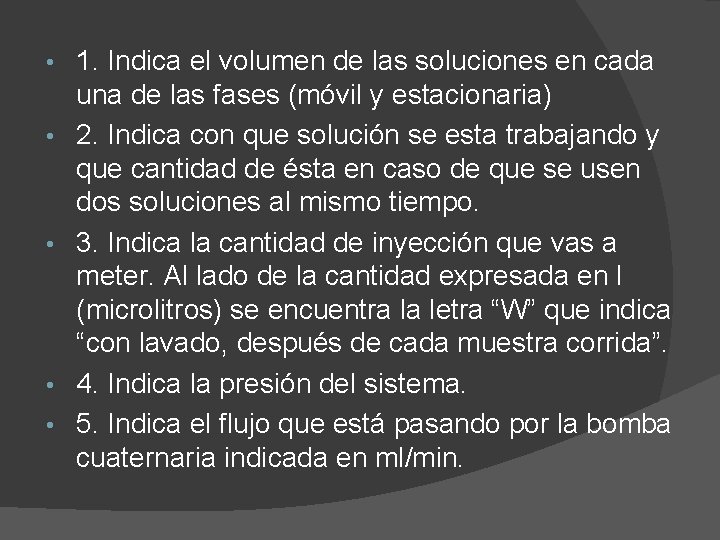 • 1. Indica el volumen de las soluciones en cada una de las fases (móvil y estacionaria)
• 2. Indica con que solución se esta trabajando y que cantidad de ésta en caso de que se usen dos soluciones al mismo tiempo.
• 3. Indica la cantidad de inyección que vas a meter. Al lado de la cantidad expresada en l (microlitros) se encuentra la letra “W” que indica “con lavado, después de cada muestra corrida”.
• 4. Indica la presión del sistema.
• 5. Indica el flujo que está pasando por la bomba cuaternaria indicada en ml/min.